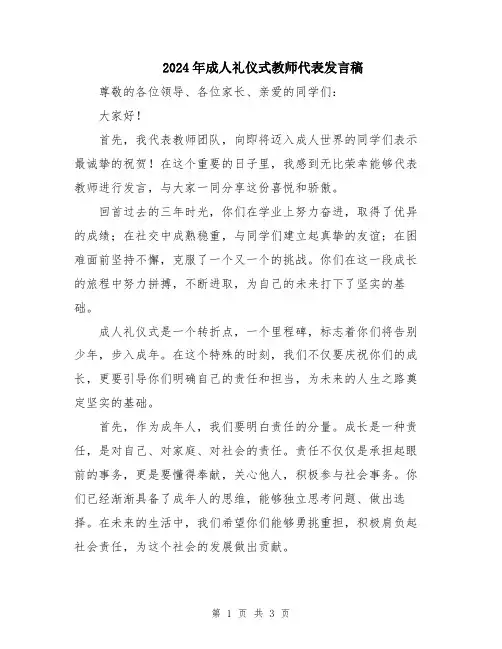 2024年成人礼仪式教师代表发言稿

尊敬的各位领导、各位家长、亲爱的同学们：

大家好！

首先，我代表教师团队，向即将迈入成人世界的同学们表示最诚挚的祝贺！在这个重要的日子里，我感到无比荣幸能够代表教师进行发言，与大家一同分享这份喜悦和骄傲。

回首过去的三年时光，你们在学业上努力奋进，取得了优异的成绩；在社交中成熟稳重，与同学们建立起真挚的友谊；在困难面前坚持不懈，克服了一个又一个的挑战。你们在这一段成长的旅程中努力拼搏，不断进取，为自己的未来打下了坚实的基础。

成人礼仪式是一个转折点，一个里程碑，标志着你们将告别少年，步入成年。在这个特殊的时刻，我们不仅要庆祝你们的成长，更要引导你们明确自己的责任和担当，为未来的人生之路奠定坚实的基础。

首先，作为成年人，我们要明白责任的分量。成长是一种责任，是对自己、对家庭、对社会的责任。责任不仅仅是承担起眼前的事务，更是要懂得奉献，关心他人，积极参与社会事务。你们已经渐渐具备了成年人的思维，能够独立思考问题、做出选择。在未来的生活中，我们希望你们能够勇挑重担，积极肩负起社会责任，为这个社会的发展做出贡献。

第 1 页 共 3 页